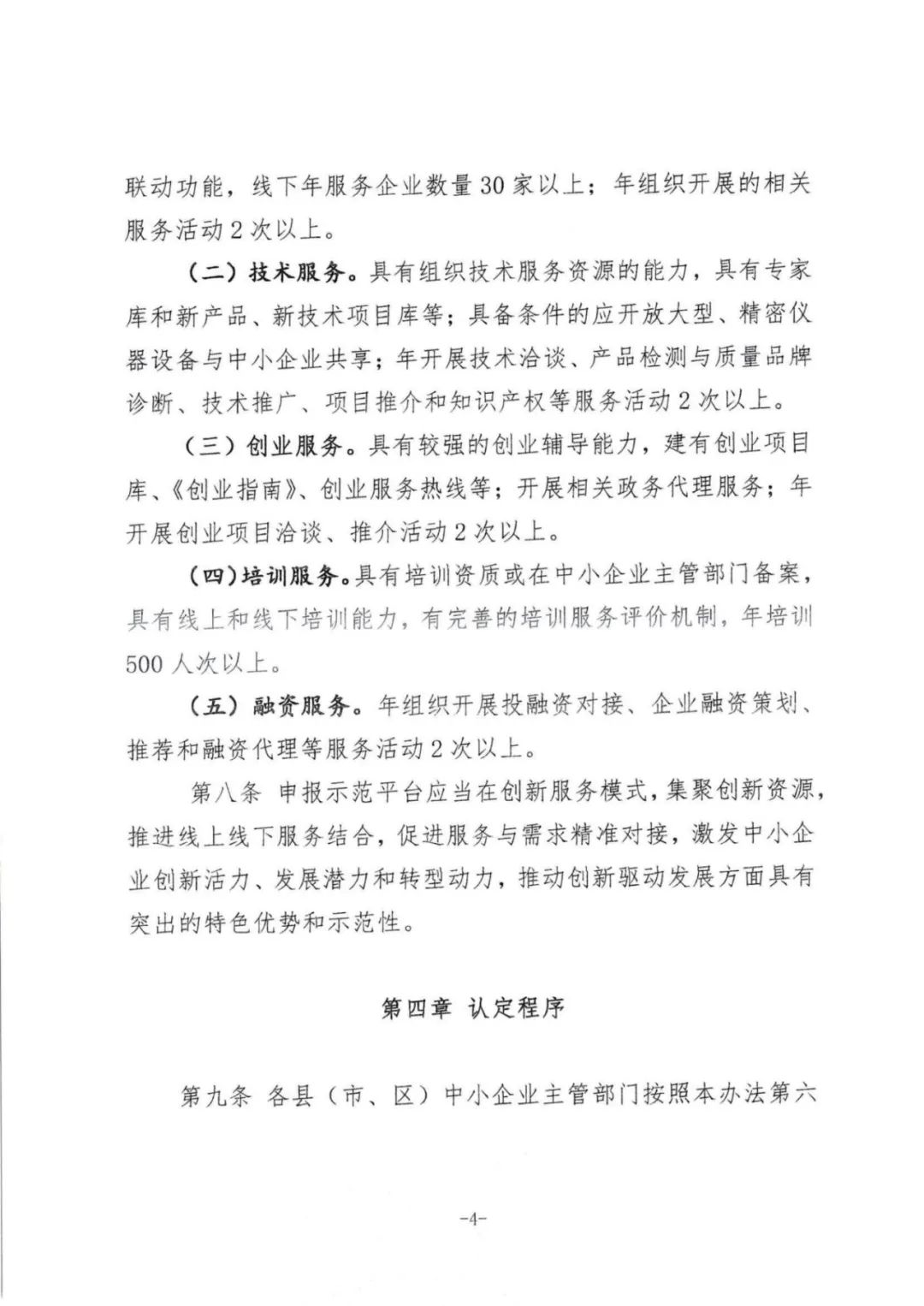 联动功能，线下年服务企业数量30家以上；年组织开展的相关服务活动2次以上。

（二）技术服务。具有组织技术服务资源的能力，具有专家库和新产品、新技术项目库等；具备条件的应开放大型、精密仪器设备与中小企业共享；年开展技术洽谈、产品检测与质量品牌诊断、技术推广、项目推介和知识产权等服务活动2次以上。

（三）创业服务。具有较强的创业辅导能力，建有创业项目库、《创业指南》、创业服务热线等；开展相关政务代理服务；年开展创业项目洽谈、推介活动2次以上。

（四）培训服务。具有培训资质或在中小企业主管部门备案，具有线上和线下培训能力，有完善的培训服务评价机制，年培训500人次以上。

（五）融资服务。年组织开展投融资对接、企业融资策划、推荐和融资代理等服务活动2次以上。

第八条 申报示范平台应当在创新服务模式，集聚创新资源，推进线上线下服务结合，促进服务与需求精准对接，激发中小企业创新活力、发展潜力和转型动力，推动创新驱动发展方面具有突出的特色优势和示范性。

第四章 认定程序

第九条 各县（市、区）中小企业主管部门按照本办法第六

-4-